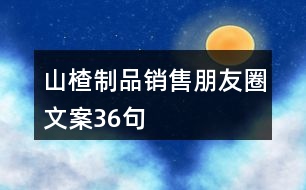 山楂制品销售朋友圈文案36句